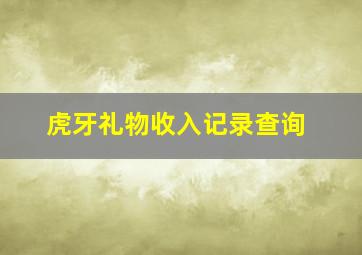 虎牙礼物收入记录查询